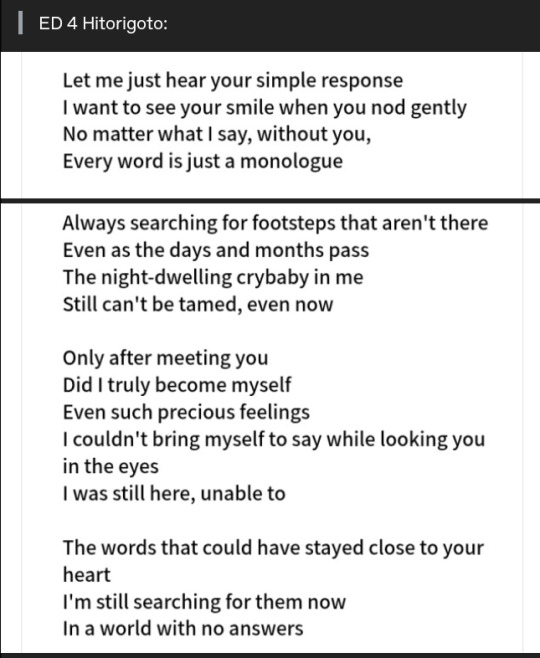 ED 4 Hitorigoto:

Let me just hear your simple response
I want to see your smile when you nod gently
No matter what I say, without you,
Every word is just a monologue

Always searching for footsteps that aren't there
Even as the days and months pass
The night-dwelling crybaby in me
Still can't be tamed, even now

Only after meeting you
Did I truly become myself
Even such precious feelings
I couldn't bring myself to say while looking you in the eyes
I was still here, unable to

The words that could have stayed close to your heart
I'm still searching for them now
In a world with no answers